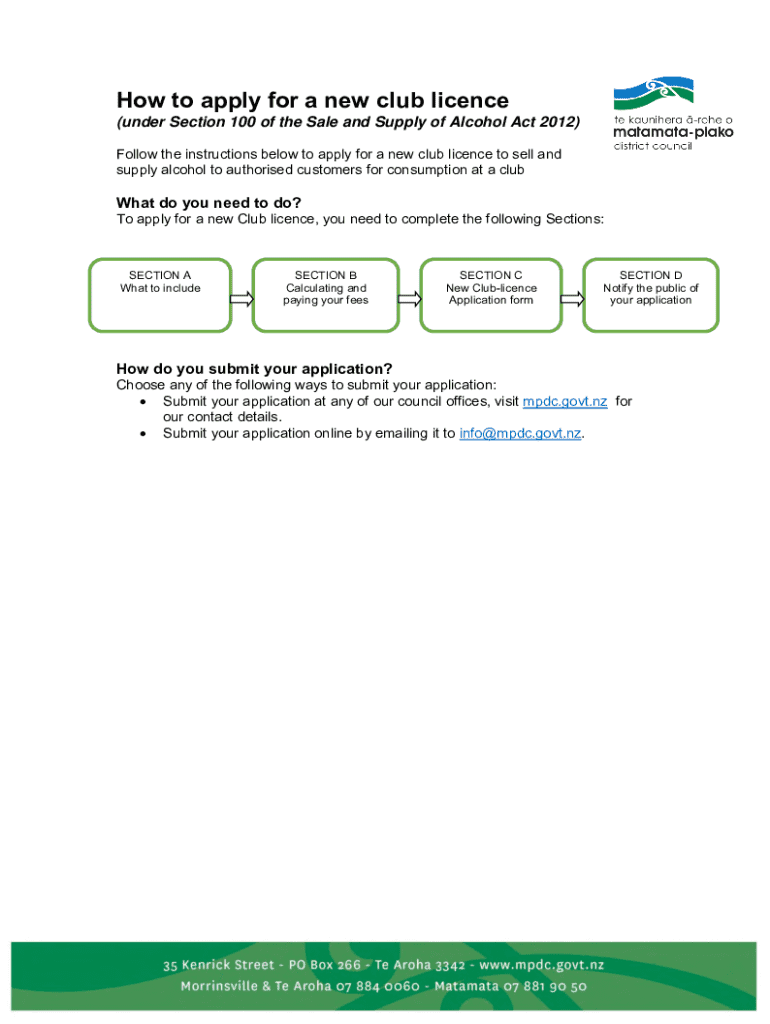 How to apply for a new club licence
(under Section 100 of the Sale and Supply of Alcohol Act 2012)

te kaunihera ā-rohe o
matamata-piako
district council

Follow the instructions below to apply for a new club licence to sell and supply alcohol to authorised customers for consumption at a club

What do you need to do?
To apply for a new Club licence, you need to complete the following Sections:

SECTION A
What to include

SECTION B
Calculating and paying your fees

SECTION C
New Club-licence Application form

SECTION D
Notify the public of your application

How do you submit your application?
Choose any of the following ways to submit your application:
• Submit your application at any of our council offices, visit mpdc.govt.nz for our contact details.
• Submit your application online by emailing it to info@mpdc.govt.nz.

35 Kenrick Street - PO Box 266 - Te Aroha 3342 - www.mpdc.govt.nz
Morrinsville & Te Aroha 07 884 0060 - Matamata 07 881 90 50